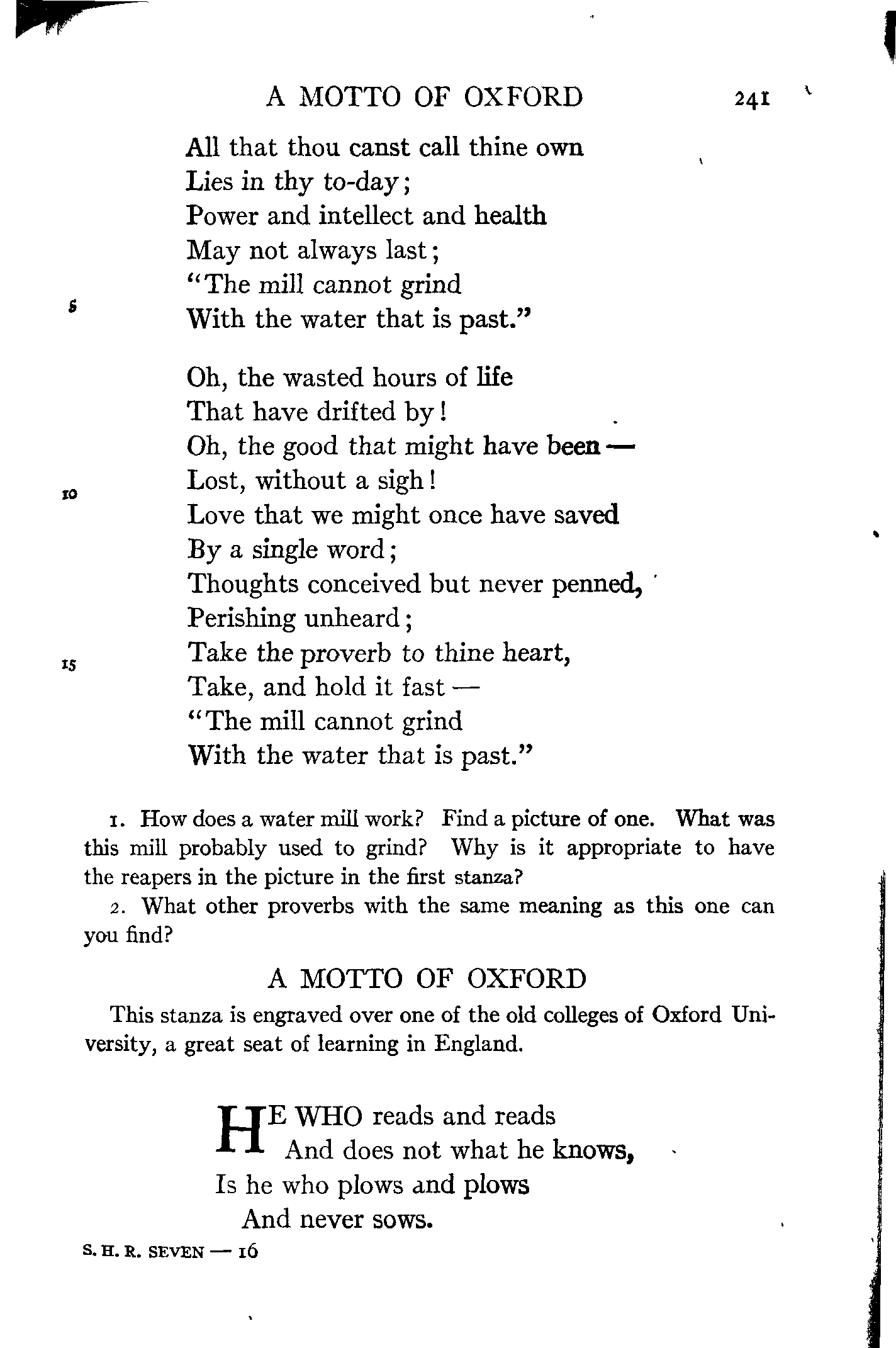 A MOTTO OF OXFORD 241

All that thou canst call thine own
Lies in thy to-day;
Power and intellect and health
May not always last;
"The mill cannot grind
5 With the water that is past."

Oh, the wasted hours of life
That have drifted by!
Oh, the good that might have been —
10 Lost, without a sigh!
Love that we might once have saved
By a single word;
Thoughts conceived but never penned,
Perishing unheard;
15 Take the proverb to thine heart,
Take, and hold it fast —
"The mill cannot grind
With the water that is past."

1. How does a water mill work? Find a picture of one. What was this mill probably used to grind? Why is it appropriate to have the reapers in the picture in the first stanza?

2. What other proverbs with the same meaning as this one can you find?

A MOTTO OF OXFORD

This stanza is engraved over one of the old colleges of Oxford University, a great seat of learning in England.

HE WHO reads and reads
And does not what he knows,
Is he who plows and plows
And never sows.

S. H. R. SEVEN — 16